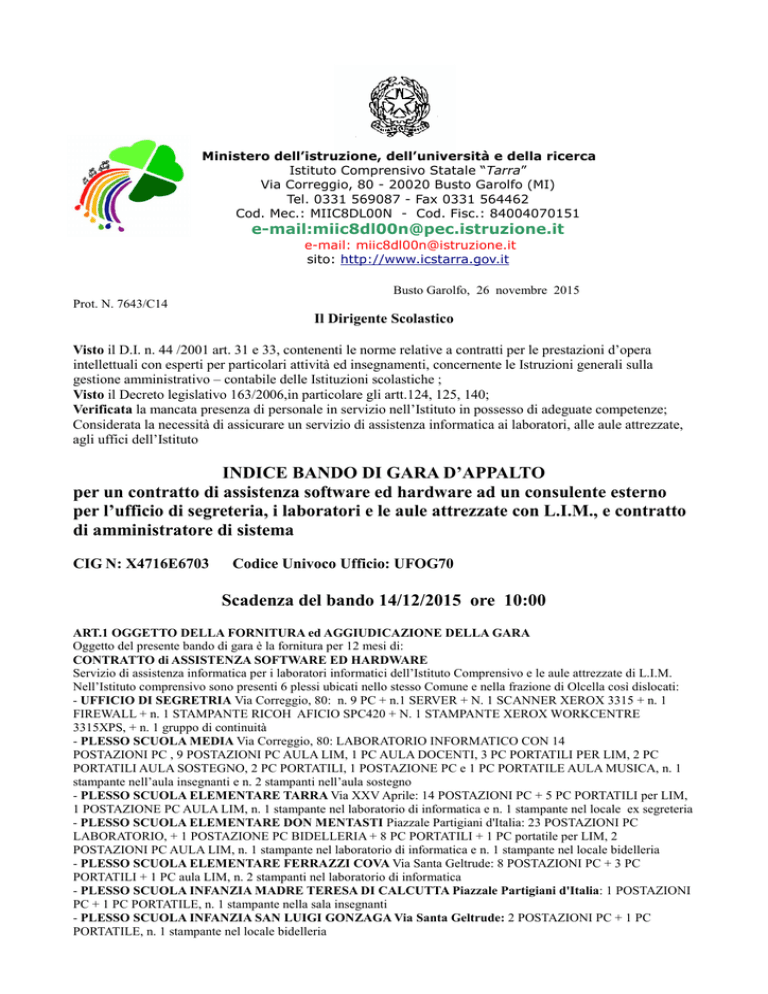 Ministero dell'istruzione, dell'università e della ricerca
Istituto Comprensivo Statale "Tarra"
Via Correggio, 80 - 20020 Busto Garolfo (MI)
Tel. 0331 569087 - Fax 0331 564462
Cod. Mec.: MIIC8DL00N - Cod. Fisc.: 84004070151
e-mail:miic8dl00n@pec.istruzione.it
e-mail: miic8dl00n@istruzione.it
sito: http://www.icstarra.gov.it

Busto Garolfo, 26 novembre 2015

Prot. N. 7643/C14

Il Dirigente Scolastico

Visto il D.I. n. 44 /2001 art. 31 e 33, contenenti le norme relative a contratti per le prestazioni d'opera intellettuali con esperti per particolari attività ed insegnamenti, concernente le Istruzioni generali sulla gestione amministrativo – contabile delle Istituzioni scolastiche ;
Visto il Decreto legislativo 163/2006,in particolare gli artt.124, 125, 140;
Verificata la mancata presenza di personale in servizio nell'Istituto in possesso di adeguate competenze;
Considerata la necessità di assicurare un servizio di assistenza informatica ai laboratori, alle aule attrezzate, agli uffici dell'Istituto

INDICE BANDO DI GARA D'APPALTO
per un contratto di assistenza software ed hardware ad un consulente esterno per l'ufficio di segreteria, i laboratori e le aule attrezzate con L.I.M., e contratto di amministratore di sistema

CIG N: X4716E6703 Codice Univoco Ufficio: UFOG70

Scadenza del bando 14/12/2015 ore 10:00

ART.1 OGGETTO DELLA FORNITURA ed AGGIUDICAZIONE DELLA GARA
Oggetto del presente bando di gara è la fornitura per 12 mesi di:
CONTRATTO di ASSISTENZA SOFTWARE ED HARDWARE
Servizio di assistenza informatica per i laboratori informatici dell'Istituto Comprensivo e le aule attrezzate di L.I.M.
Nell'Istituto comprensivo sono presenti 6 plessi ubicati nello stesso Comune e nella frazione di Olcella così dislocati:
- UFFICIO DI SEGRETRIA Via Correggio, 80: n. 9 PC + n.1 SERVER + N. 1 SCANNER XEROX 3315 + n. 1 FIREWALL + n. 1 STAMPANTE RICOH AFICIO SPC420 + N. 1 STAMPANTE XEROX WORKCENTRE 3315XPS, + n. 1 gruppo di continuità
- PLESSO SCUOLA MEDIA Via Correggio, 80: LABORATORIO INFORMATICO CON 14 POSTAZIONI PC , 9 POSTAZIONI PC AULA LIM, 1 PC AULA DOCENTI, 3 PC PORTATILI PER LIM, 2 PC PORTATILI AULA SOSTEGNO, 2 PC PORTATILI, 1 POSTAZIONE PC e 1 PC PORTATILE AULA MUSICA, n. 1 stampante nell'aula insegnanti e n. 2 stampanti nell'aula sostegno
- PLESSO SCUOLA ELEMENTARE TARRA Via XXV Aprile: 14 POSTAZIONI PC + 5 PC PORTATILI per LIM, 1 POSTAZIONE PC AULA LIM, n. 1 stampante nel laboratorio di informatica e n. 1 stampante nel locale ex segreteria
- PLESSO SCUOLA ELEMENTARE DON MENTASTI Piazzale Partigiani d'Italia: 23 POSTAZIONI PC LABORATORIO, + 1 POSTAZIONE PC BIDELLERIA + 8 PC PORTATILI + 1 PC portatile per LIM, 2 POSTAZIONI PC AULA LIM, n. 1 stampante nel laboratorio di informatica e n. 1 stampante nel locale bidelleria
- PLESSO SCUOLA ELEMENTARE FERRAZZI COVA Via Santa Geltrude: 8 POSTAZIONI PC + 3 PC PORTATILI + 1 PC aula LIM, n. 2 stampanti nel laboratorio di informatica
- PLESSO SCUOLA INFANZIA MADRE TERESA DI CALCUTTA Piazzale Partigiani d'Italia: 1 POSTAZIONI PC + 1 PC PORTATILE, n. 1 stampante nella sala insegnanti
- PLESSO SCUOLA INFANZIA SAN LUIGI GONZAGA Via Santa Geltrude: 2 POSTAZIONI PC + 1 PC PORTATILE, n. 1 stampante nel locale bidelleria